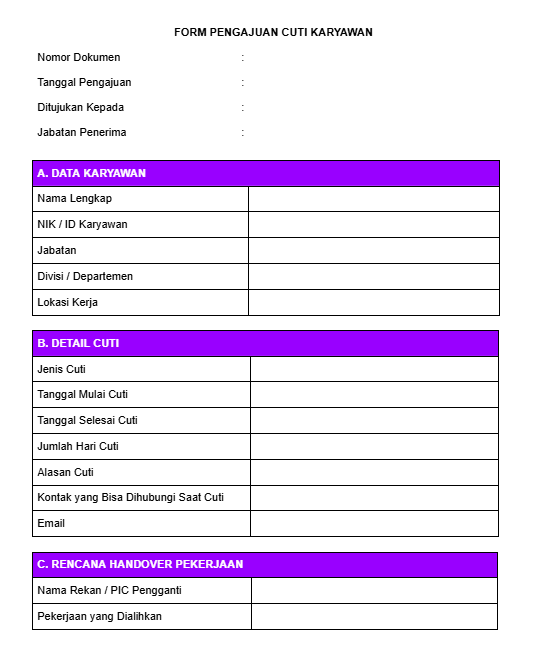 FORM PENGAJUAN CUTI KARYAWAN

Nomor Dokumen :

Tanggal Pengajuan :

Ditujukan Kepada :

Jabatan Penerima :

| A. DATA KARYAWAN | |
|---|---|
| Nama Lengkap | |
| NIK / ID Karyawan | |
| Jabatan | |
| Divisi / Departemen | |
| Lokasi Kerja | |

| B. DETAIL CUTI | |
|---|---|
| Jenis Cuti | |
| Tanggal Mulai Cuti | |
| Tanggal Selesai Cuti | |
| Jumlah Hari Cuti | |
| Alasan Cuti | |
| Kontak yang Bisa Dihubungi Saat Cuti | |
| Email | |

| C. RENCANA HANDOVER PEKERJAAN | |
|---|---|
| Nama Rekan / PIC Pengganti | |
| Pekerjaan yang Dialihkan | |